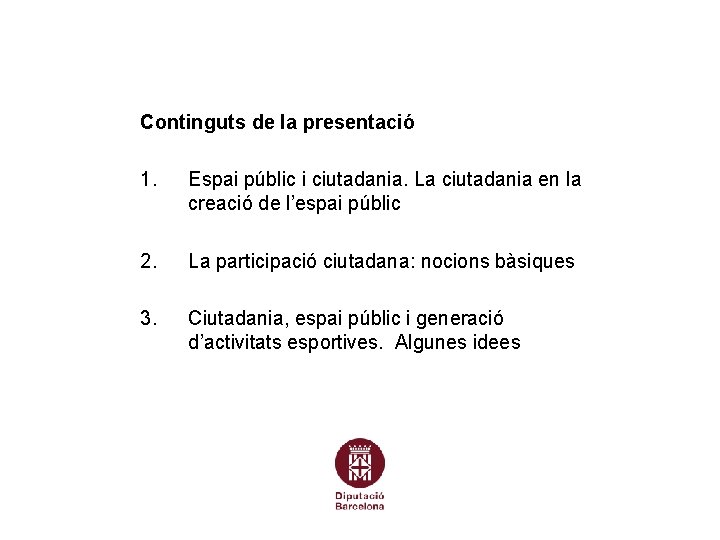 Continguts de la presentació

1. Espai públic i ciutadania. La ciutadania en la creació de l'espai públic

2. La participació ciutadana: nocions bàsiques

3. Ciutadania, espai públic i generació d'activitats esportives. Algunes idees

Diputació Barcelona